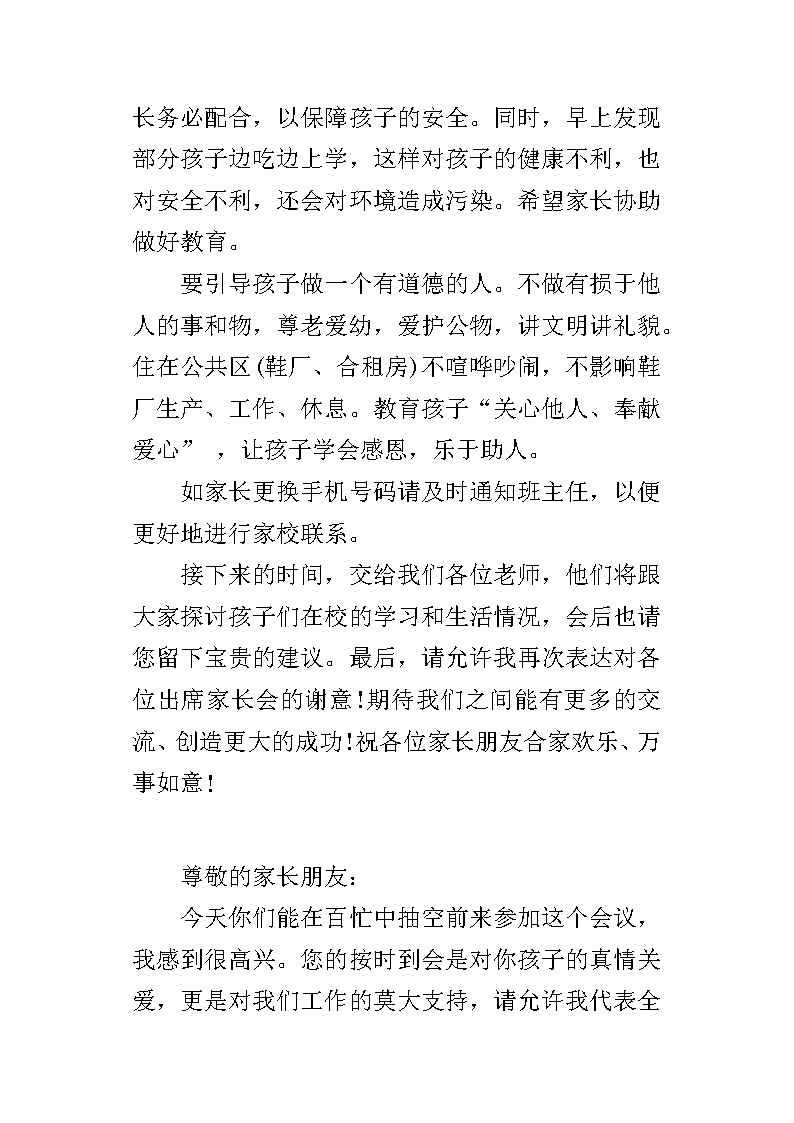 长务必配合，以保障孩子的安全。同时，早上发现部分孩子边吃边上学，这样对孩子的健康不利，也对安全不利，还会对环境造成污染。希望家长协助做好教育。

要引导孩子做一个有道德的人。不做有损于他人的事和物，尊老爱幼，爱护公物，讲文明讲礼貌。住在公共区(鞋厂、合租房)不喧哗吵闹，不影响鞋厂生产、工作、休息。教育孩子“关心他人、奉献爱心”，让孩子学会感恩，乐于助人。

如家长更换手机号码请及时通知班主任，以便更好地进行家校联系。

接下来的时间，交给我们各位老师，他们将跟大家探讨孩子们在校的学习和生活情况，会后也请您留下宝贵的建议。最后，请允许我再次表达对各位出席家长会的谢意!期待我们之间能有更多的交流、创造更大的成功!祝各位家长朋友合家欢乐、万事如意!

尊敬的家长朋友：

今天你们能在百忙中抽空前来参加这个会议，我感到很高兴。您的按时到会是对你孩子的真情关爱，更是对我们工作的莫大支持，请允许我代表全